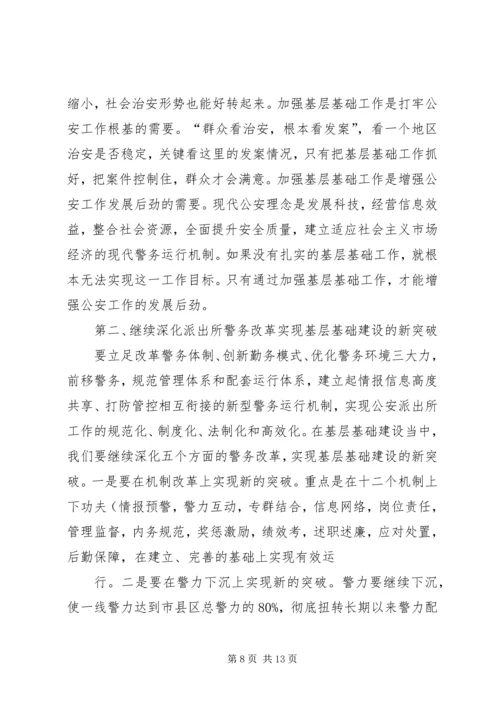 缩小，社会治安形势也能好转起来。加强基层基础工作是打牢公安工作根基的需要。“群众看治安，根本看发案”，看一个地区治安是否稳定，关键看这里的发案情况，只有把基层基础工作抓好，把案件控制住，群众才会满意。加强基层基础工作是增强公安工作发展后劲的需要。现代公安理念是发展科技，经营信息效益，整合社会资源，全面提升安全质量，建立适应社会主义市场经济的现代警务运行机制。如果没有扎实的基层基础工作，就根本无法实现这一工作目标。只有通过加强基层基础工作，才能增强公安工作的发展后劲。

第二、继续深化派出所警务改革实现基层基础建设的新突破

要立足改革警务体制、创新勤务模式、优化警务环境三大力，前移警务，规范管理体系和配套运行体系，建立起情报信息高度共享、打防管控相互衔接的新型警务运行机制，实现公安派出所工作的规范化、制度化、法制化和高效化。在基层基础建设当中，我们要继续深化五个方面的警务改革，实现基层基础建设的新突破。一是要在机制改革上实现新的突破。重点是在十二个机制上下功夫（情报预警，警力互动，专群结合，信息网络，岗位责任，管理监督，内务规范，奖惩激励，绩效考，述职述廉，应对处置，后勤保障，在建立、完善的基础上实现有效运

行。二是要在警力下沉上实现新的突破。警力要继续下沉，使一线警力达到市县区总警力的80%，彻底扭转长期以来警力配

第 8 页 共 13 页